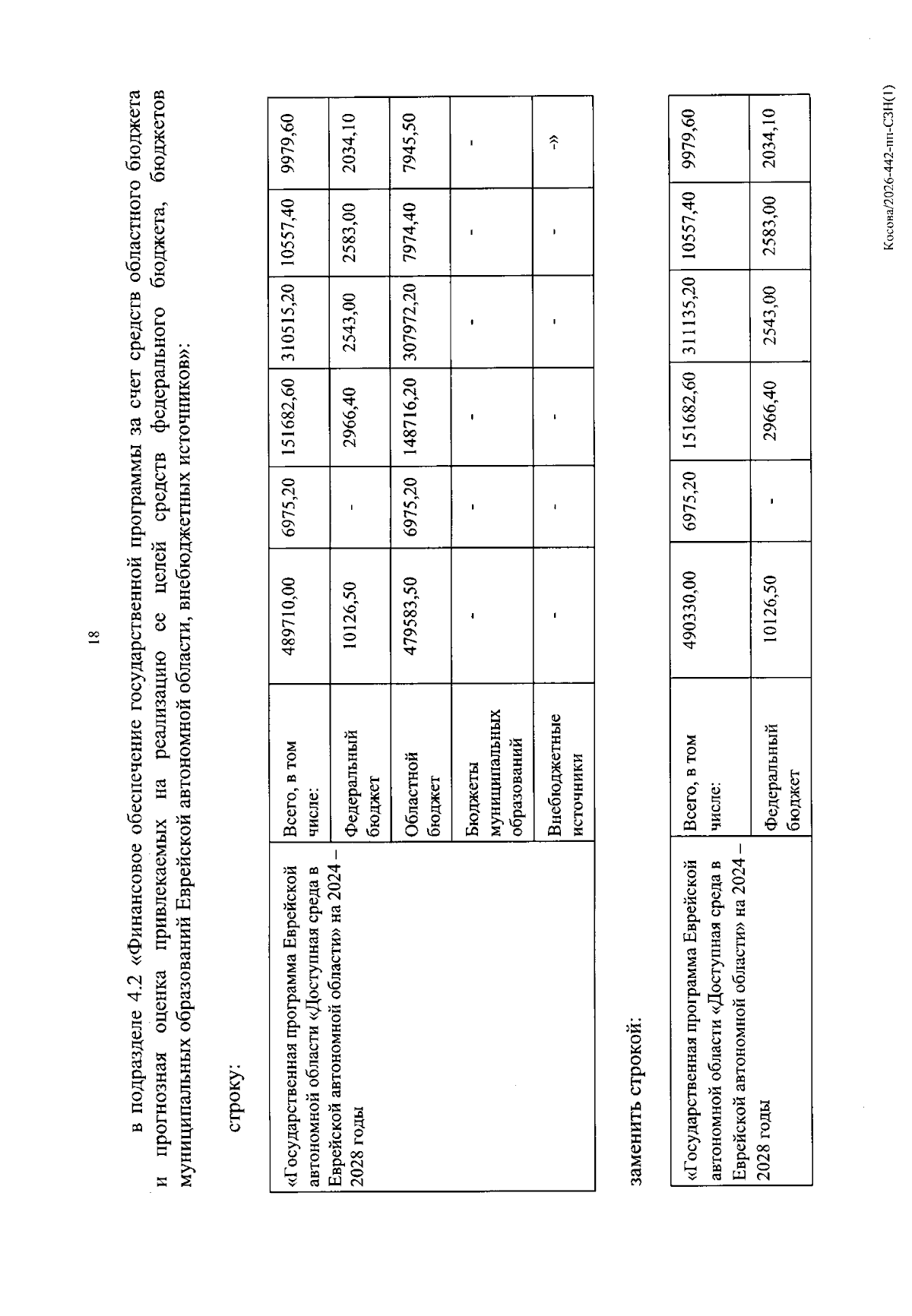 18

в подразделе 4.2 «Финансовое обеспечение государственной программы за счет средств областного бюджета и прогнозная оценка привлекаемых на реализацию ее целей средств федерального бюджета, бюджетов муниципальных образований Еврейской автономной области, внебюджетных источников»:

строку:

| «Государственная программа Еврейской автономной области «Доступная среда в Еврейской автономной области» на 2024 – 2028 годы | Всего, в том числе: | 489710,00 | 6975,20 | 151682,60 | 310515,20 | 10557,40 | 9979,60 |
|---|---|---|---|---|---|---|---|
| | Федеральный бюджет | 10126,50 | - | 2966,40 | 2543,00 | 2583,00 | 2034,10 |
| | Областной бюджет | 479583,50 | 6975,20 | 148716,20 | 307972,20 | 7974,40 | 7945,50 |
| | Бюджеты муниципальных образований | - | - | - | - | - | - |
| | Внебюджетные источники | - | - | - | - | - | -» |

заменить строкой:

| «Государственная программа Еврейской автономной области «Доступная среда в Еврейской автономной области» на 2024 – 2028 годы | Всего, в том числе: | 490330,00 | 6975,20 | 151682,60 | 311135,20 | 10557,40 | 9979,60 |
|---|---|---|---|---|---|---|---|
| | Федеральный бюджет | 10126,50 | - | 2966,40 | 2543,00 | 2583,00 | 2034,10 |

Косова/2026-442-пп-СЗН(1)